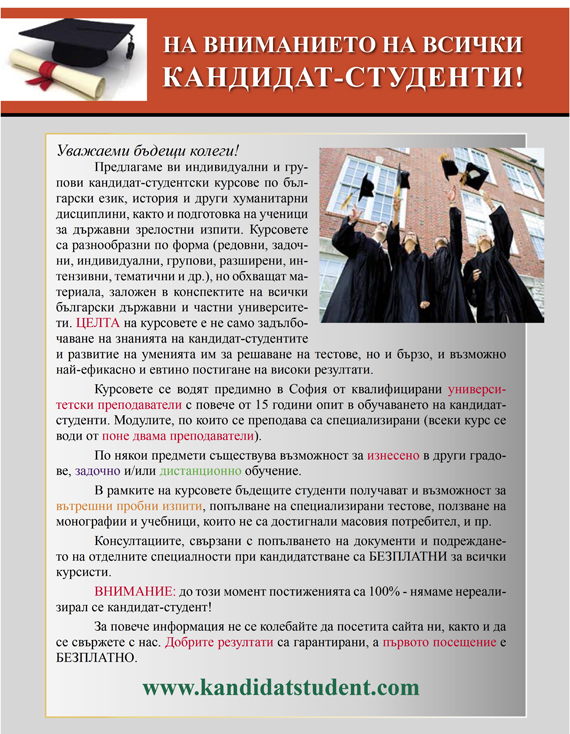 НА ВНИМАНИЕТО НА ВСИЧКИ
КАНДИДАТ-СТУДЕНТИ!

Уважаеми бъдещи колеги!

Предлагаме ви индивидуални и групови кандидат-студентски курсове по български език, история и други хуманитарни дисциплини, както и подготовка на ученици за държавни зрелостни изпити. Курсовете са разнообразни по форма (редовни, задочни, индивидуални, групови, разширени, интензивни, тематични и др.), но обхващат материала, заложен в конспектите на всички български държавни и частни университети. ЦЕЛТА на курсовете е не само задълбочаване на знанията на кандидат-студентите и развитие на уменията им за решаване на тестове, но и бързо, и възможно най-ефикасно и евтино постигане на високи резултати.

Курсовете се водят предимно в София от квалифицирани университетски преподаватели с повече от 15 години опит в обучаването на кандидат-студенти. Модулите, по които се преподава са специализирани (всеки курс се води от поне двама преподаватели).

По някои предмети съществува възможност за изнесено в други градове, задочно и/или дистанционно обучение.

В рамките на курсовете бъдещите студенти получават и възможност за вътрешни пробни изпити, попълване на специализирани тестове, ползване на монографии и учебници, които не са достигнали масовия потребител, и пр.

Консултациите, свързани с попълването на документи и подреждането на отделните специалности при кандидатстване са БЕЗПЛАТНИ за всички курсисти.

ВНИМАНИЕ: до този момент постиженията са 100% - нямаме нереализирал се кандидат-студент!

За повече информация не се колебайте да посетита сайта ни, както и да се свържете с нас. Добрите резултати са гарантирани, а първото посещение е БЕЗПЛАТНО.

www.kandidatstudent.com